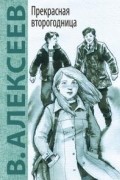 В. АЛЕКСЕЕВ

Прекрасная второгодница